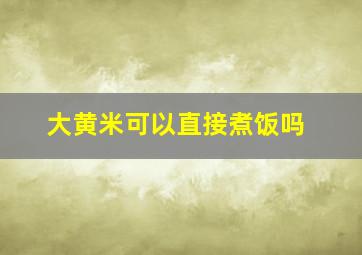 大黄米可以直接煮饭吗